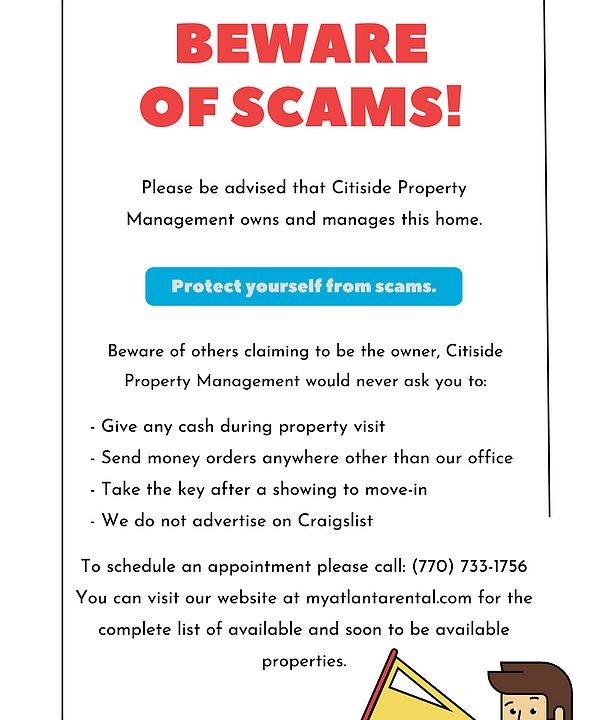 BEWARE OF SCAMS!

Please be advised that Citiside Property Management owns and manages this home.

Protect yourself from scams.

Beware of others claiming to be the owner, Citiside Property Management would never ask you to:

- Give any cash during property visit
- Send money orders anywhere other than our office
- Take the key after a showing to move-in
- We do not advertise on Craigslist

To schedule an appointment please call: (770) 733-1756
You can visit our website at myatlantarental.com for the complete list of available and soon to be available properties.